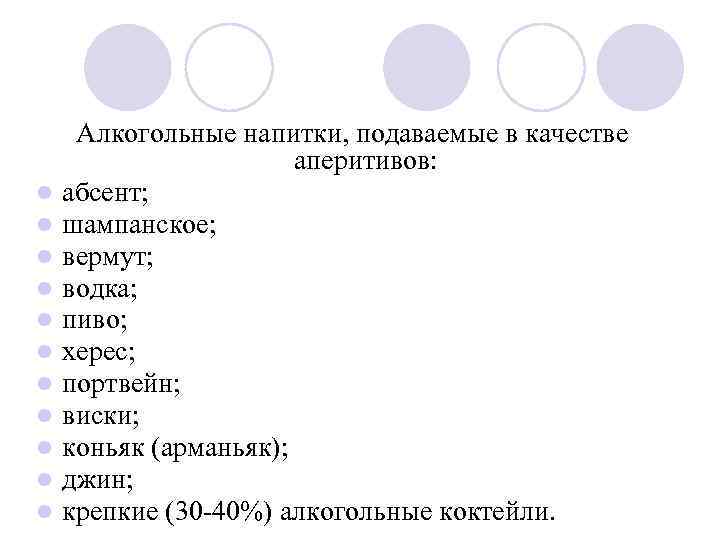 Алкогольные напитки, подаваемые в качестве аперитивов:

• абсент;
• шампанское;
• вермут;
• водка;
• пиво;
• херес;
• портвейн;
• виски;
• коньяк (арманьяк);
• джин;
• крепкие (30-40%) алкогольные коктейли.